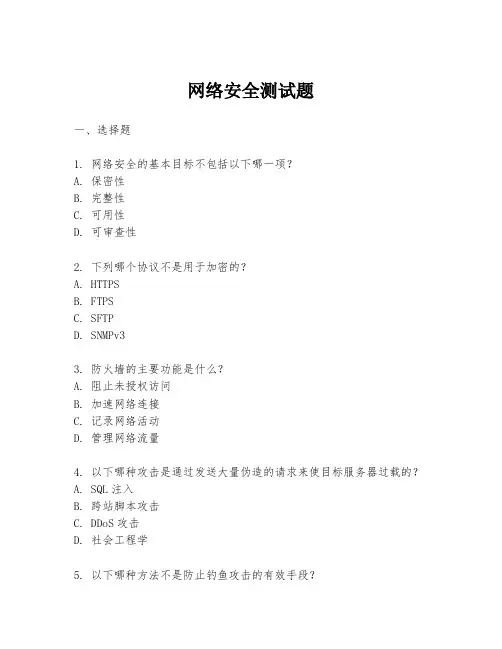 网络安全测试题

一、选择题

1. 网络安全的基本目标不包括以下哪一项？
A. 保密性
B. 完整性
C. 可用性
D. 可审查性

2. 下列哪个协议不是用于加密的？
A. HTTPS
B. FTPS
C. SFTP
D. SNMPv3

3. 防火墙的主要功能是什么？
A. 阻止未授权访问
B. 加速网络连接
C. 记录网络活动
D. 管理网络流量

4. 以下哪种攻击是通过发送大量伪造的请求来使目标服务器过载的？
A. SQL 注入
B. 跨站脚本攻击
C. DDoS 攻击
D. 社会工程学

5. 以下哪种方法不是防止钓鱼攻击的有效手段？